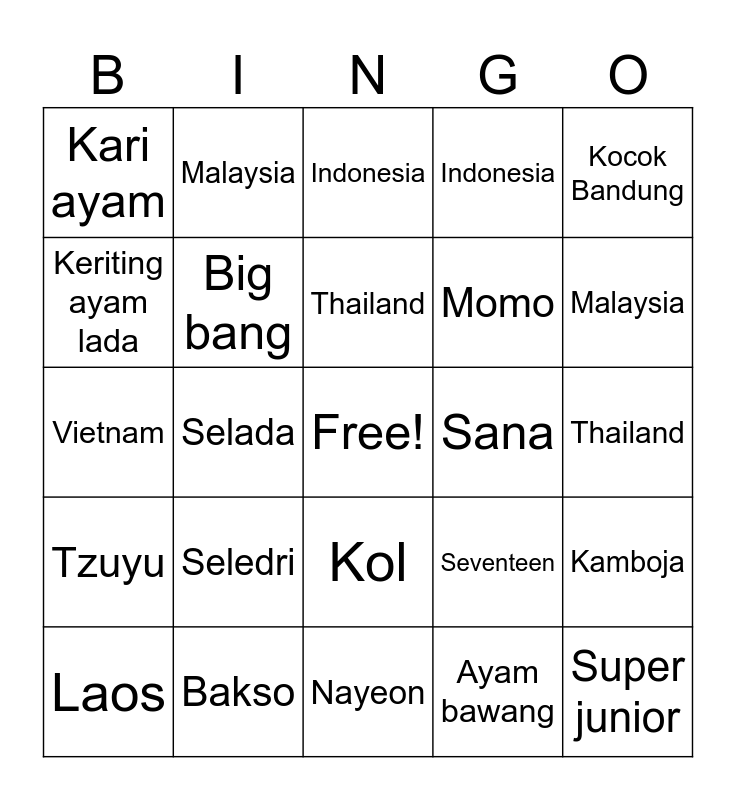 | B | I | N | G | O |
|---|---|---|---|---|
| Kari ayam | Malaysia | Indonesia | Indonesia | Kocok Bandung |
| Keriting ayam lada | Big bang | Thailand | Momo | Malaysia |
| Vietnam | Selada | Free! | Sana | Thailand |
| Tzuyu | Seledri | Kol | Seventeen | Kamboja |
| Laos | Bakso | Nayeon | Ayam bawang | Super junior |